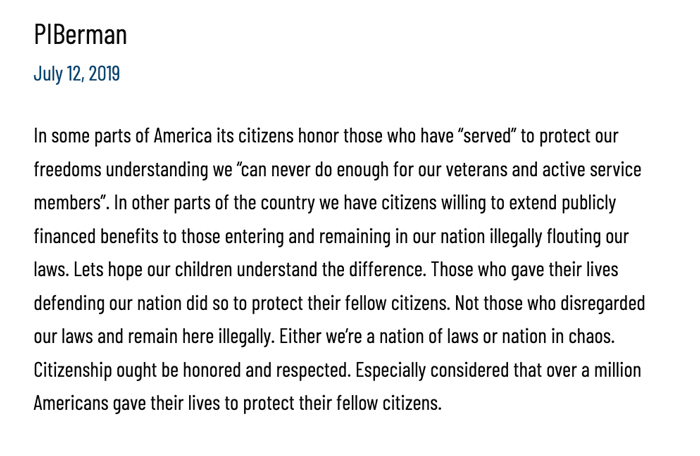 PIBerman

July 12, 2019

In some parts of America its citizens honor those who have “served” to protect our freedoms understanding we “can never do enough for our veterans and active service members”. In other parts of the country we have citizens willing to extend publicly financed benefits to those entering and remaining in our nation illegally flouting our laws. Lets hope our children understand the difference. Those who gave their lives defending our nation did so to protect their fellow citizens. Not those who disregarded our laws and remain here illegally. Either we’re a nation of laws or nation in chaos. Citizenship ought be honored and respected. Especially considered that over a million Americans gave their lives to protect their fellow citizens.